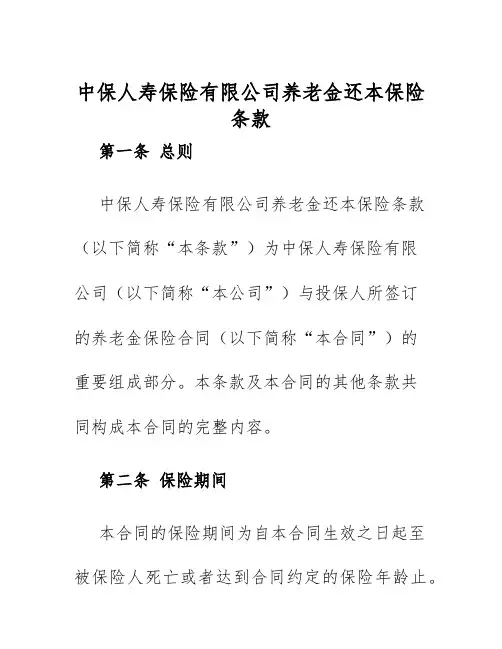 中保人寿保险有限公司养老金还本保险条款

第一条 总则

中保人寿保险有限公司养老金还本保险条款（以下简称“本条款”）为中保人寿保险有限公司（以下简称“本公司”）与投保人所签订的养老金保险合同（以下简称“本合同”）的重要组成部分。本条款及本合同的其他条款共同构成本合同的完整内容。

第二条 保险期间

本合同的保险期间为自本合同生效之日起至被保险人死亡或者达到合同约定的保险年龄止。